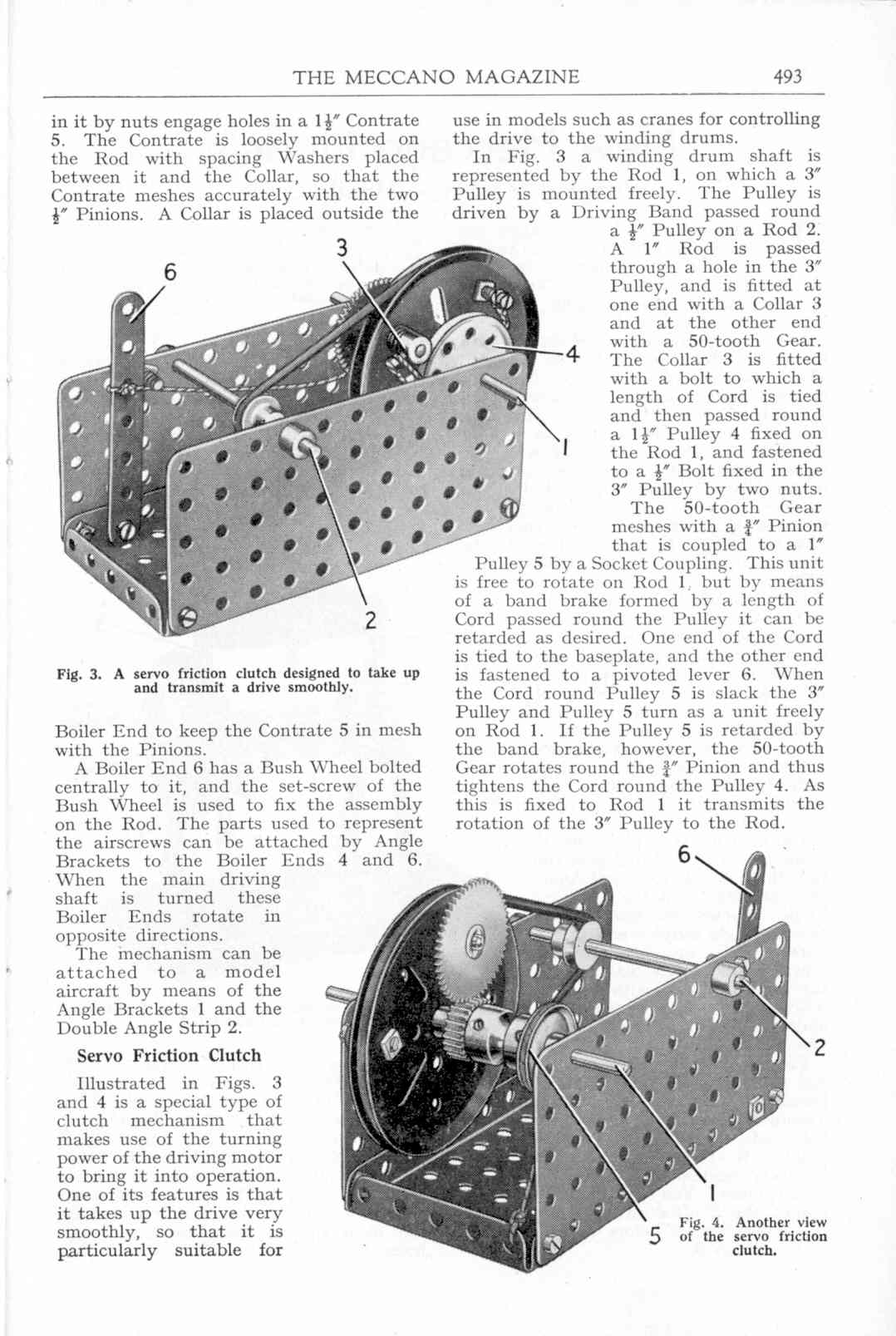 THE MECCANO MAGAZINE 493

in it by nuts engage holes in a $1\frac{1}{2}''$ Contrate 5. The Contrate is loosely mounted on the Rod with spacing Washers placed between it and the Collar, so that the Contrate meshes accurately with the two $\frac{1}{2}''$ Pinions. A Collar is placed outside the

3
6
4
1
2

Fig. 3. A servo friction clutch designed to take up and transmit a drive smoothly.

Boiler End to keep the Contrate 5 in mesh with the Pinions.

A Boiler End 6 has a Bush Wheel bolted centrally to it, and the set-screw of the Bush Wheel is used to fix the assembly on the Rod. The parts used to represent the airscrews can be attached by Angle Brackets to the Boiler Ends 4 and 6. When the main driving shaft is turned these Boiler Ends rotate in opposite directions.

The mechanism can be attached to a model aircraft by means of the Angle Brackets 1 and the Double Angle Strip 2.

Servo Friction Clutch

Illustrated in Figs. 3 and 4 is a special type of clutch mechanism that makes use of the turning power of the driving motor to bring it into operation. One of its features is that it takes up the drive very smoothly, so that it is particularly suitable for use in models such as cranes for controlling the drive to the winding drums.

In Fig. 3 a winding drum shaft is represented by the Rod 1, on which a $3''$ Pulley is mounted freely. The Pulley is driven by a Driving Band passed round a $\frac{1}{2}''$ Pulley on a Rod 2. A $1''$ Rod is passed through a hole in the $3''$ Pulley, and is fitted at one end with a Collar 3 and at the other end with a 50-tooth Gear. The Collar 3 is fitted with a bolt to which a length of Cord is tied and then passed round a $1\frac{1}{2}''$ Pulley 4 fixed on the Rod 1, and fastened to a $\frac{1}{2}''$ Bolt fixed in the $3''$ Pulley by two nuts.

The 50-tooth Gear meshes with a $\frac{3}{4}''$ Pinion that is coupled to a $1''$ Pulley 5 by a Socket Coupling. This unit is free to rotate on Rod 1, but by means of a band brake formed by a length of Cord passed round the Pulley it can be retarded as desired. One end of the Cord is tied to the baseplate, and the other end is fastened to a pivoted lever 6. When the Cord round Pulley 5 is slack the $3''$ Pulley and Pulley 5 turn as a unit freely on Rod 1. If the Pulley 5 is retarded by the band brake, however, the 50-tooth Gear rotates round the $\frac{3}{4}''$ Pinion and thus tightens the Cord round the Pulley 4. As this is fixed to Rod 1 it transmits the rotation of the $3''$ Pulley to the Rod.

6
2
1
5

Fig. 4. Another view of the servo friction clutch.